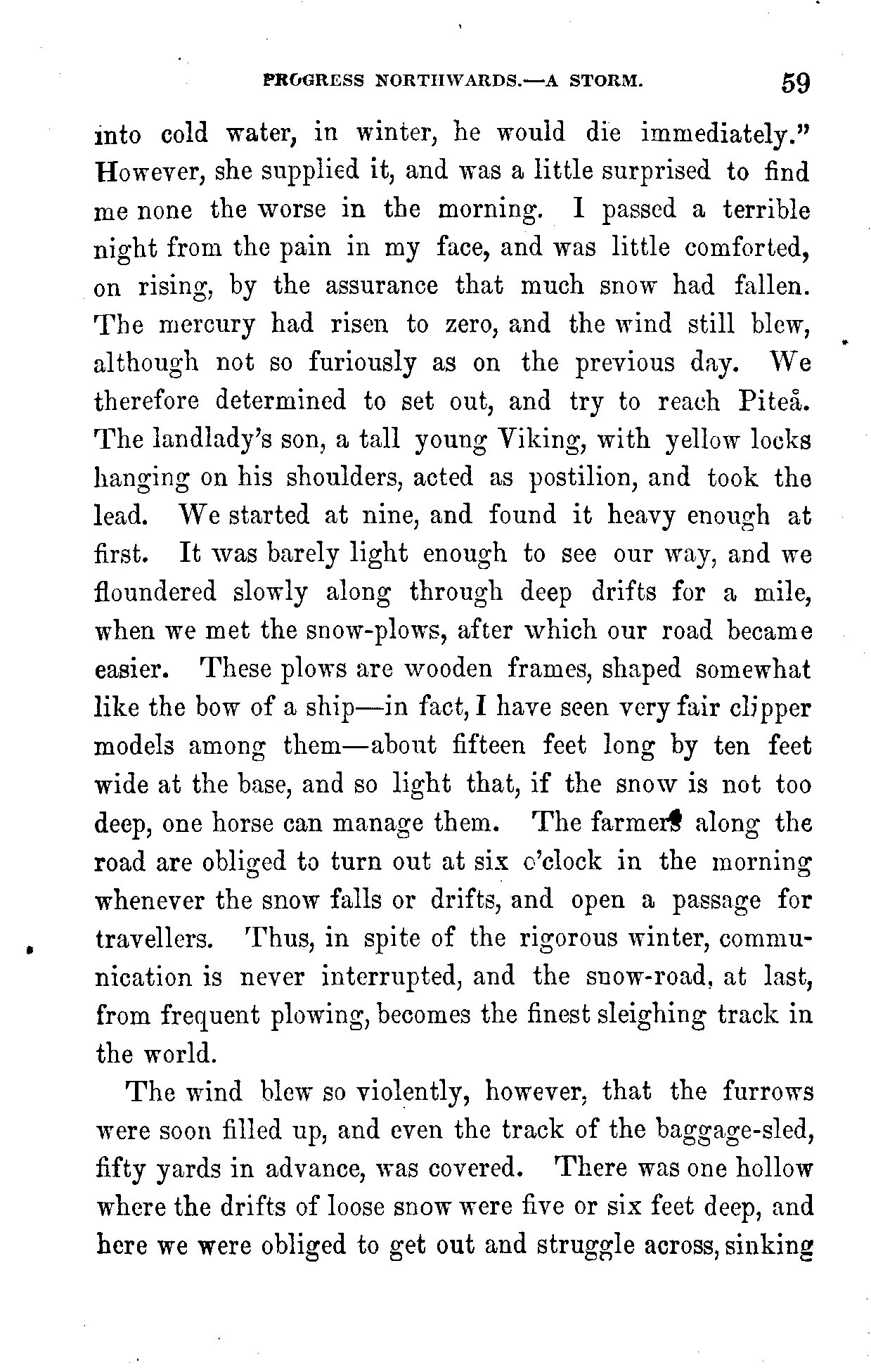 PROGRESS NORTHWARDS.—A STORM. 59

into cold water, in winter, he would die immediately." However, she supplied it, and was a little surprised to find me none the worse in the morning. I passed a terrible night from the pain in my face, and was little comforted, on rising, by the assurance that much snow had fallen. The mercury had risen to zero, and the wind still blew, although not so furiously as on the previous day. We therefore determined to set out, and try to reach Piteå. The landlady's son, a tall young Viking, with yellow locks hanging on his shoulders, acted as postilion, and took the lead. We started at nine, and found it heavy enough at first. It was barely light enough to see our way, and we floundered slowly along through deep drifts for a mile, when we met the snow-plows, after which our road became easier. These plows are wooden frames, shaped somewhat like the bow of a ship—in fact, I have seen very fair clipper models among them—about fifteen feet long by ten feet wide at the base, and so light that, if the snow is not too deep, one horse can manage them. The farmers along the road are obliged to turn out at six o'clock in the morning whenever the snow falls or drifts, and open a passage for travellers. Thus, in spite of the rigorous winter, communication is never interrupted, and the snow-road, at last, from frequent plowing, becomes the finest sleighing track in the world.

The wind blew so violently, however, that the furrows were soon filled up, and even the track of the baggage-sled, fifty yards in advance, was covered. There was one hollow where the drifts of loose snow were five or six feet deep, and here we were obliged to get out and struggle across, sinking